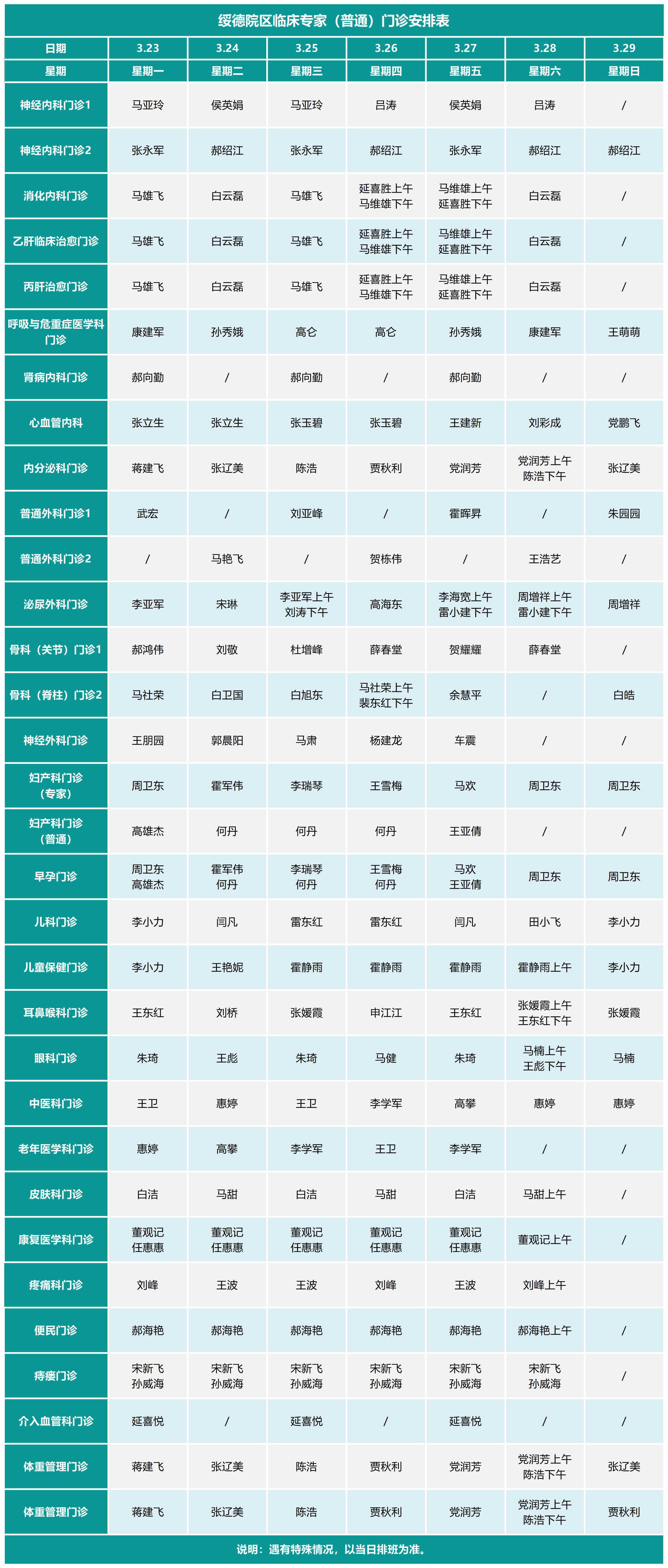 绥德院区临床专家（普通）门诊安排表

| 日期 | 3.23 | 3.24 | 3.25 | 3.26 | 3.27 | 3.28 | 3.29 |
|---|---|---|---|---|---|---|---|
| 星期 | 星期一 | 星期二 | 星期三 | 星期四 | 星期五 | 星期六 | 星期日 |
| 神经内科门诊1 | 马亚玲 | 侯英娟 | 马亚玲 | 吕涛 | 侯英娟 | 吕涛 | / |
| 神经内科门诊2 | 张永军 | 郝绍江 | 张永军 | 郝绍江 | 张永军 | 郝绍江 | 郝绍江 |
| 消化内科门诊 | 马雄飞 | 白云磊 | 马雄飞 | 延喜胜上午 马维雄下午 | 马维雄上午 延喜胜下午 | 白云磊 | / |
| 乙肝临床治愈门诊 | 马雄飞 | 白云磊 | 马雄飞 | 延喜胜上午 马维雄下午 | 马维雄上午 延喜胜下午 | 白云磊 | / |
| 丙肝治愈门诊 | 马雄飞 | 白云磊 | 马雄飞 | 延喜胜上午 马维雄下午 | 马维雄上午 延喜胜下午 | 白云磊 | / |
| 呼吸与危重症医学科门诊 | 康建军 | 孙秀娥 | 高仑 | 高仑 | 孙秀娥 | 康建军 | 王萌萌 |
| 肾病内科门诊 | 郝向勤 | / | 郝向勤 | / | 郝向勤 | / | / |
| 心血管内科 | 张立生 | 张立生 | 张玉碧 | 张玉碧 | 王建新 | 刘彩成 | 党鹏飞 |
| 内分泌科门诊 | 蒋建飞 | 张辽美 | 陈浩 | 贾秋利 | 党润芳 | 党润芳上午 陈浩下午 | 张辽美 |
| 普通外科门诊1 | 武宏 | / | 刘亚峰 | / | 霍晖昇 | / | 朱园园 |
| 普通外科门诊2 | / | 马艳飞 | / | 贺栋伟 | / | 王浩艺 | / |
| 泌尿外科门诊 | 李亚军 | 宋琳 | 李亚军上午 刘涛下午 | 高海东 | 李海宽上午 雷小建下午 | 周增祥上午 雷小建下午 | 周增祥 |
| 骨科（关节）门诊1 | 郝鸿伟 | 刘敬 | 杜增峰 | 薛春堂 | 贺耀耀 | 薛春堂 | / |
| 骨科（脊柱）门诊2 | 马社荣 | 白卫国 | 白旭东 | 马社荣上午 裴东红下午 | 余慧平 | / | 白皓 |
| 神经外科门诊 | 王朋园 | 郭晨阳 | 马肃 | 杨建龙 | 车震 | / | / |
| 妇产科门诊（专家） | 周卫东 | 霍军伟 | 李瑞琴 | 王雪梅 | 马欢 | 周卫东 | 周卫东 |
| 妇产科门诊（普通） | 高雄杰 | 何丹 | 何丹 | 何丹 | 王亚倩 | / | / |
| 早孕门诊 | 周卫东 高雄杰 | 霍军伟 何丹 | 李瑞琴 何丹 | 王雪梅 何丹 | 马欢 王亚倩 | 周卫东 | 周卫东 |
| 儿科门诊 | 李小力 | 闫凡 | 雷东红 | 雷东红 | 闫凡 | 田小飞 | 李小力 |
| 儿童保健门诊 | 李小力 | 王艳妮 | 霍静雨 | 霍静雨 | 霍静雨 | 霍静雨上午 | 李小力 |
| 耳鼻喉科门诊 | 王东红 | 刘桥 | 张媛霞 | 申江江 | 王东红 | 张媛霞上午 王东红下午 | 张媛霞 |
| 眼科门诊 | 朱琦 | 王彪 | 朱琦 | 马健 | 朱琦 | 马楠上午 王彪下午 | 马楠 |
| 中医科门诊 | 王卫 | 惠婷 | 王卫 | 李学军 | 高攀 | 惠婷 | 惠婷 |
| 老年医学科门诊 | 惠婷 | 高攀 | 李学军 | 王卫 | 李学军 | / | / |
| 皮肤科门诊 | 白洁 | 马甜 | 白洁 | 马甜 | 白洁 | 马甜上午 | / |
| 康复医学科门诊 | 董观记 任惠惠 | 董观记 任惠惠 | 董观记 任惠惠 | 董观记 任惠惠 | 董观记 任惠惠 | 董观记上午 | / |
| 疼痛科门诊 | 刘峰 | 王波 | 王波 | 刘峰 | 王波 | 刘峰上午 | |
| 便民门诊 | 郝海艳 | 郝海艳 | 郝海艳 | 郝海艳 | 郝海艳 | 郝海艳上午 | / |
| 痔瘘门诊 | 宋新飞 孙威海 | 宋新飞 孙威海 | 宋新飞 孙威海 | 宋新飞 孙威海 | 宋新飞 孙威海 | 宋新飞 孙威海 | / |
| 介入血管科门诊 | 延喜悦 | / | 延喜悦 | / | 延喜悦 | / | / |
| 体重管理门诊 | 蒋建飞 | 张辽美 | 陈浩 | 贾秋利 | 党润芳 | 党润芳上午 陈浩下午 | 张辽美 |
| 体重管理门诊 | 蒋建飞 | 张辽美 | 陈浩 | 贾秋利 | 党润芳 | 党润芳上午 陈浩下午 | 贾秋利 |

说明：遇有特殊情况，以当日排班为准。